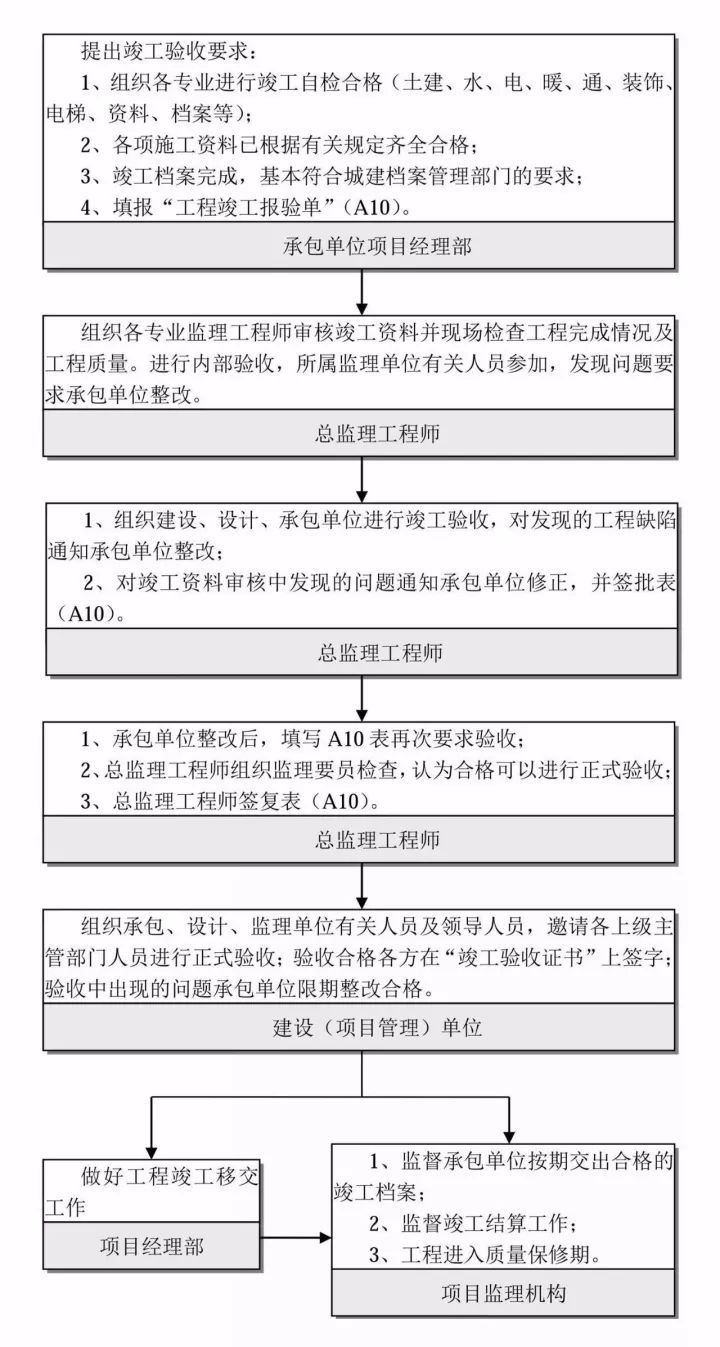 提出竣工验收要求：
1、组织各专业进行竣工自检合格（土建、水、电、暖、通、装饰、电梯、资料、档案等）；
2、各项施工资料已根据有关规定齐全合格；
3、竣工档案完成，基本符合城建档案管理部门的要求；
4、填报“工程竣工报验单”（A10）。

承包单位项目经理部

组织各专业监理工程师审核竣工资料并现场检查工程完成情况及工程质量。进行内部验收，所属监理单位有关人员参加，发现问题要求承包单位整改。

总监理工程师

1、组织建设、设计、承包单位进行竣工验收，对发现的工程缺陷通知承包单位整改；
2、对竣工资料审核中发现的问题通知承包单位修正，并签批表（A10）。

总监理工程师

1、承包单位整改后，填写 A10 表再次要求验收；
2、总监理工程师组织监理要员检查，认为合格可以进行正式验收；
3、总监理工程师签复表（A10）。

总监理工程师

组织承包、设计、监理单位有关人员及领导人员，邀请各上级主管部门人员进行正式验收；验收合格各方在“竣工验收证书”上签字；验收中出现的问题承包单位限期整改合格。

建设（项目管理）单位

做好工程竣工移交工作

项目经理部

1、监督承包单位按期交出合格的竣工档案；
2、监督竣工结算工作；
3、工程进入质量保修期。

项目监理机构